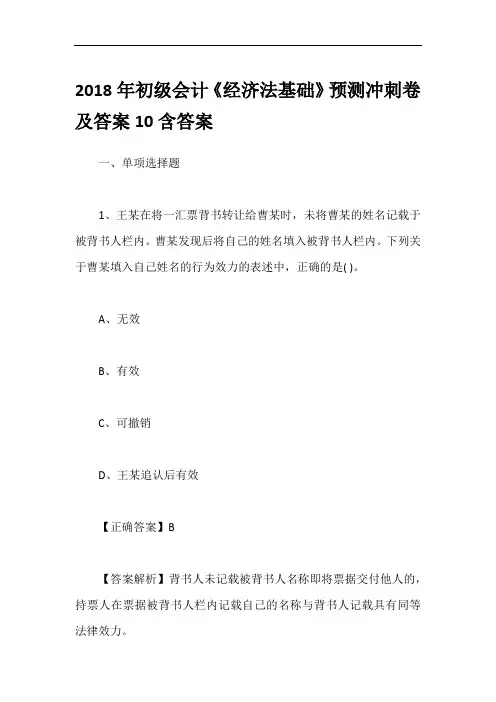 2018 年初级会计《经济法基础》预测冲刺卷及答案 10 含答案

一、单项选择题

1、王某在将一汇票背书转让给曹某时，未将曹某的姓名记载于被背书人栏内。曹某发现后将自己的姓名填入被背书人栏内。下列关于曹某填入自己姓名的行为效力的表述中，正确的是( )。

A、无效

B、有效

C、可撤销

D、王某追认后有效

【正确答案】B

【答案解析】背书人未记载被背书人名称即将票据交付他人的，持票人在票据被背书人栏内记载自己的名称与背书人记载具有同等法律效力。